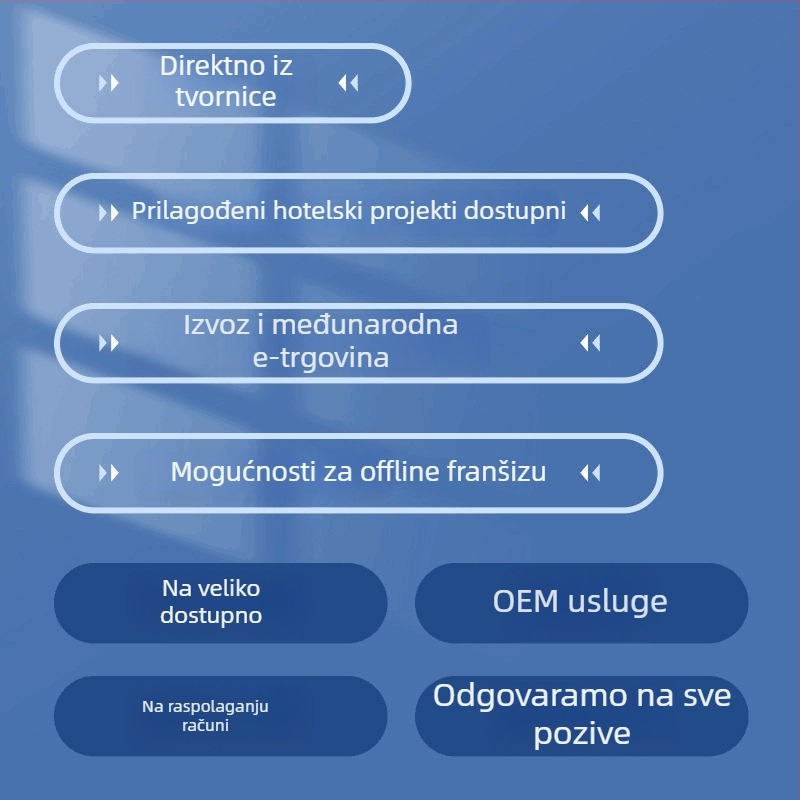 Direktno iz tvornice

Prilagođeni hotelski projekti dostupni

Izvoz i međunarodna e-trgovina

Mogućnosti za offline franšizu

Na veliko dostupno

OEM usluge

Na raspolaganju računi

Odgovaramo na sve pozive